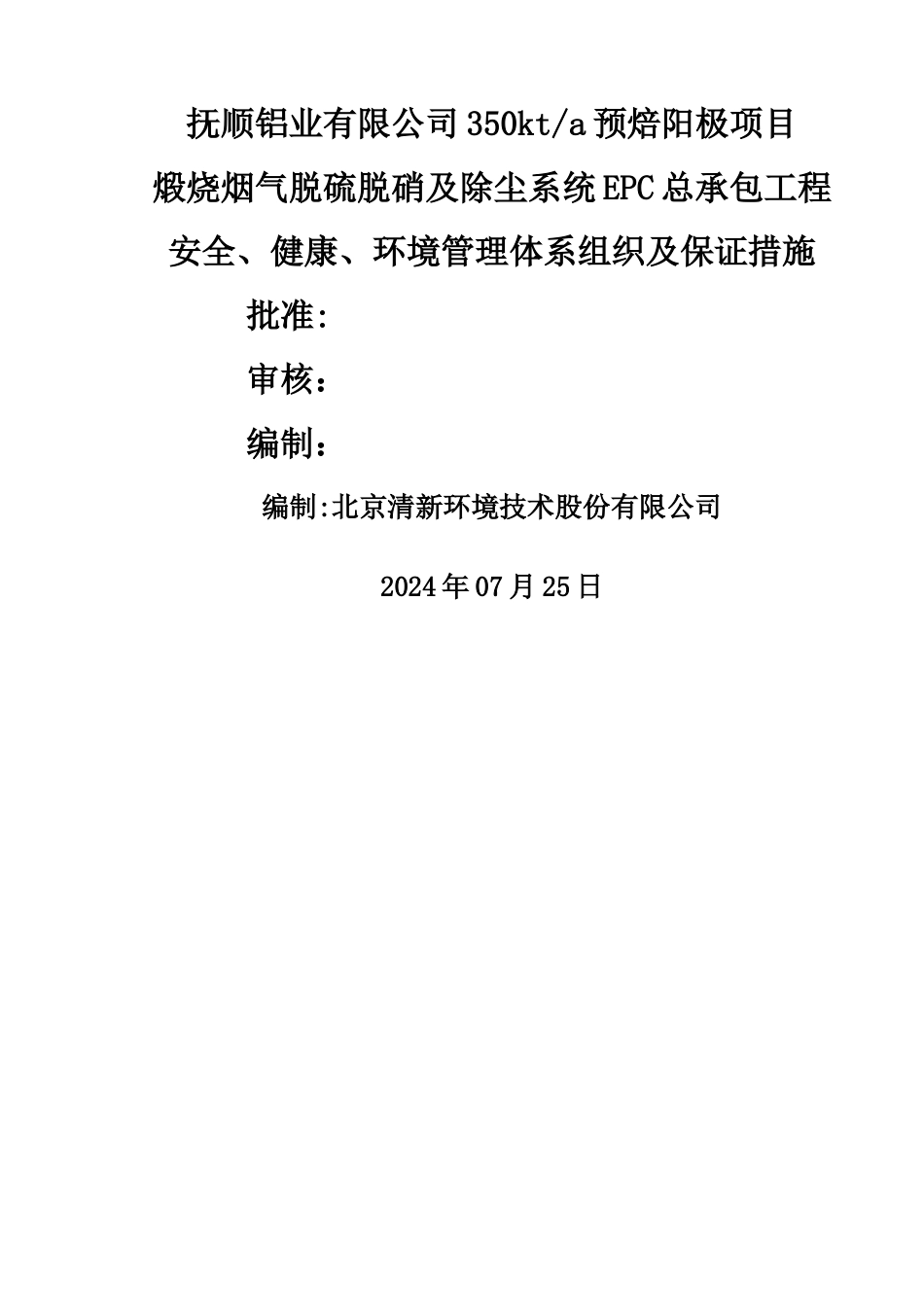 抚顺铝业有限公司350kt/a预焙阳极项目

煅烧烟气脱硫脱硝及除尘系统EPC总承包工程

安全、健康、环境管理体系组织及保证措施

批准:

审核:

编制:

编制:北京清新环境技术股份有限公司

2024年07月25日